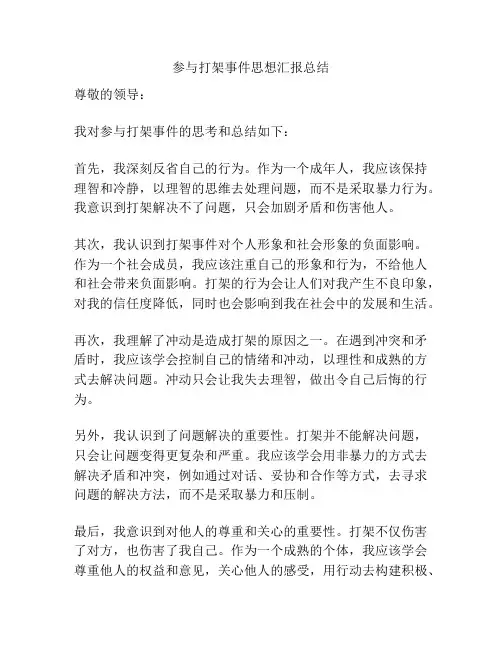 参与打架事件思想汇报总结

尊敬的领导：

我对参与打架事件的思考和总结如下：

首先，我深刻反省自己的行为。作为一个成年人，我应该保持理智和冷静，以理智的思维去处理问题，而不是采取暴力行为。我意识到打架解决不了问题，只会加剧矛盾和伤害他人。

其次，我认识到打架事件对个人形象和社会形象的负面影响。作为一个社会成员，我应该注重自己的形象和行为，不给他人和社会带来负面影响。打架的行为会让人们对我产生不良印象，对我的信任度降低，同时也会影响到我在社会中的发展和生活。

再次，我理解了冲动是造成打架的原因之一。在遇到冲突和矛盾时，我应该学会控制自己的情绪和冲动，以理性和成熟的方式去解决问题。冲动只会让我失去理智，做出令自己后悔的行为。

另外，我认识到了问题解决的重要性。打架并不能解决问题，只会让问题变得更复杂和严重。我应该学会用非暴力的方式去解决矛盾和冲突，例如通过对话、妥协和合作等方式，去寻求问题的解决方法，而不是采取暴力和压制。

最后，我意识到对他人的尊重和关心的重要性。打架不仅伤害了对方，也伤害了我自己。作为一个成熟的个体，我应该学会尊重他人的权益和意见，关心他人的感受，用行动去构建积极、